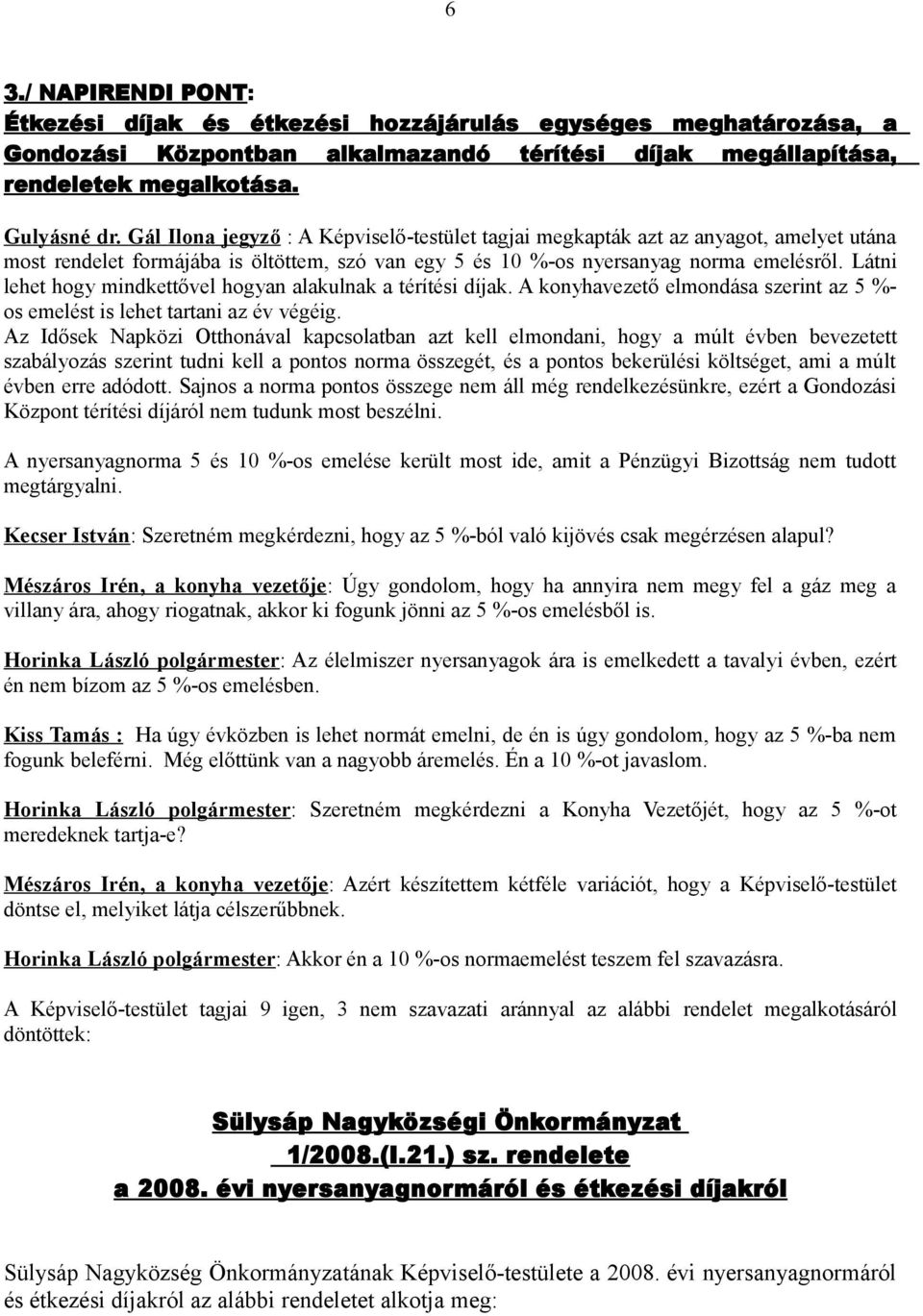 6

3./ NAPIRENDI PONT:
Étkezési díjak és étkezési hozzájárulás egységes meghatározása, a Gondozási Központban alkalmazandó térítési díjak megállapítása, rendeletek megalkotása.

Gulyásné dr. Gál Ilona jegyző : A Képviselő-testület tagjai megkapták azt az anyagot, amelyet utána most rendelet formájába is öltöttem, szó van egy 5 és 10 %-os nyersanyag norma emelésről. Látni lehet hogy mindkettővel hogyan alakulnak a térítési díjak. A konyhavezető elmondása szerint az 5 %-os emelést is lehet tartani az év végéig.
Az Idősek Napközi Otthonával kapcsolatban azt kell elmondani, hogy a múlt évben bevezetett szabályozás szerint tudni kell a pontos norma összegét, és a pontos bekerülési költséget, ami a múlt évben erre adódott. Sajnos a norma pontos összege nem áll még rendelkezésünkre, ezért a Gondozási Központ térítési díjáról nem tudunk most beszélni.

A nyersanyagnorma 5 és 10 %-os emelése került most ide, amit a Pénzügyi Bizottság nem tudott megtárgyalni.

Kecser István: Szeretném megkérdezni, hogy az 5 %-ból való kijövés csak megérzésen alapul?

Mészáros Irén, a konyha vezetője: Úgy gondolom, hogy ha annyira nem megy fel a gáz meg a villany ára, ahogy riogatnak, akkor ki fogunk jönni az 5 %-os emelésből is.

Horinka László polgármester: Az élelmiszer nyersanyagok ára is emelkedett a tavalyi évben, ezért én nem bízom az 5 %-os emelésben.

Kiss Tamás : Ha úgy évközben is lehet normát emelni, de én is úgy gondolom, hogy az 5 %-ba nem fogunk beleférni. Még előttünk van a nagyobb áremelés. Én a 10 %-ot javaslom.

Horinka László polgármester: Szeretném megkérdezni a Konyha Vezetőjét, hogy az 5 %-ot meredeknek tartja-e?

Mészáros Irén, a konyha vezetője: Azért készítettem kétféle variációt, hogy a Képviselő-testület döntse el, melyiket látja célszerűbbnek.

Horinka László polgármester: Akkor én a 10 %-os normaemelést teszem fel szavazásra.

A Képviselő-testület tagjai 9 igen, 3 nem szavazati aránnyal az alábbi rendelet megalkotásáról döntöttek:

Sülysáp Nagyközségi Önkormányzat
1/2008.(I.21.) sz. rendelete
a 2008. évi nyersanyagnormáról és étkezési díjakról

Sülysáp Nagyközség Önkormányzatának Képviselő-testülete a 2008. évi nyersanyagnormáról és étkezési díjakról az alábbi rendeletet alkotja meg: